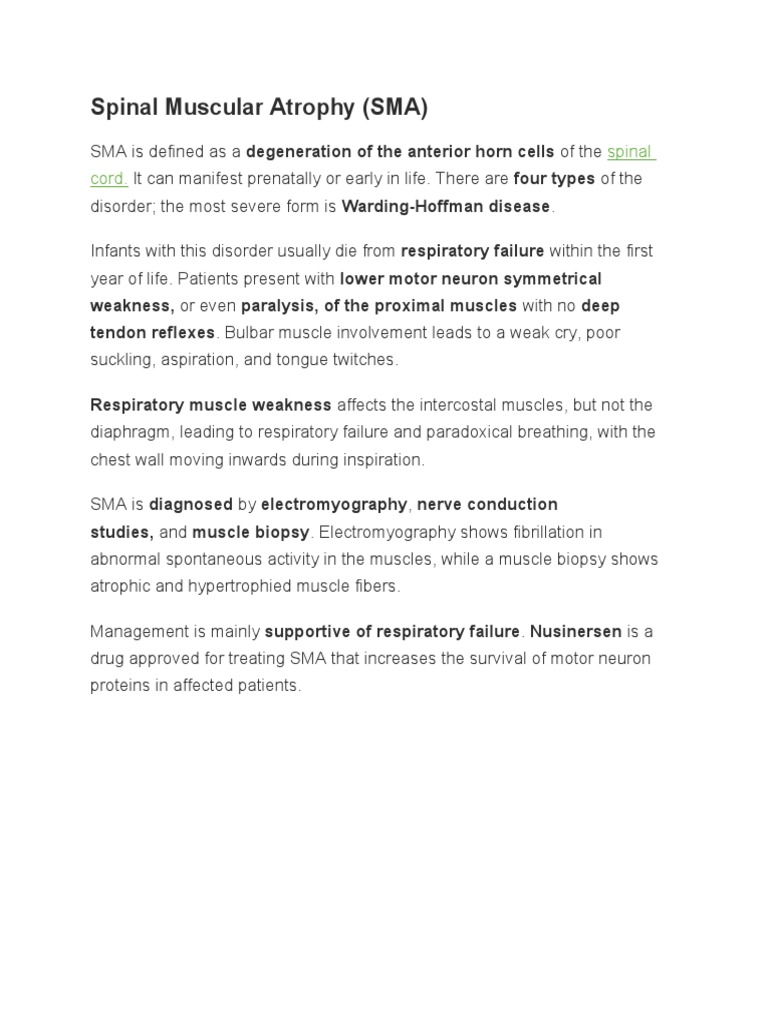 Spinal Muscular Atrophy (SMA)

SMA is defined as a degeneration of the anterior horn cells of the spinal cord. It can manifest prenatally or early in life. There are four types of the disorder; the most severe form is Warding-Hoffman disease.

Infants with this disorder usually die from respiratory failure within the first year of life. Patients present with lower motor neuron symmetrical weakness, or even paralysis, of the proximal muscles with no deep tendon reflexes. Bulbar muscle involvement leads to a weak cry, poor suckling, aspiration, and tongue twitches.

Respiratory muscle weakness affects the intercostal muscles, but not the diaphragm, leading to respiratory failure and paradoxical breathing, with the chest wall moving inwards during inspiration.

SMA is diagnosed by electromyography, nerve conduction studies, and muscle biopsy. Electromyography shows fibrillation in abnormal spontaneous activity in the muscles, while a muscle biopsy shows atrophic and hypertrophied muscle fibers.

Management is mainly supportive of respiratory failure. Nusinersen is a drug approved for treating SMA that increases the survival of motor neuron proteins in affected patients.